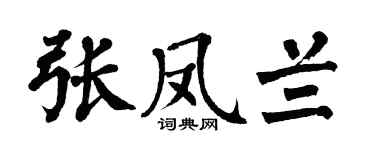 张凤兰
词典网